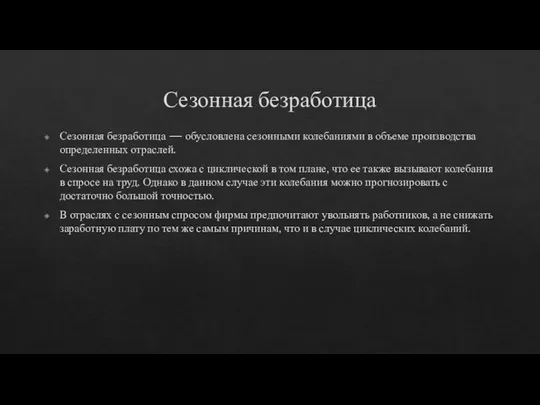 Сезонная безработица

Сезонная безработица — обусловлена сезонными колебаниями в объеме производства определенных отраслей.

Сезонная безработица схожа с циклической в том плане, что ее также вызывают колебания в спросе на труд. Однако в данном случае эти колебания можно прогнозировать с достаточно большой точностью.

В отраслях с сезонным спросом фирмы предпочитают увольнять работников, а не снижать заработную плату по тем же самым причинам, что и в случае циклических колебаний.